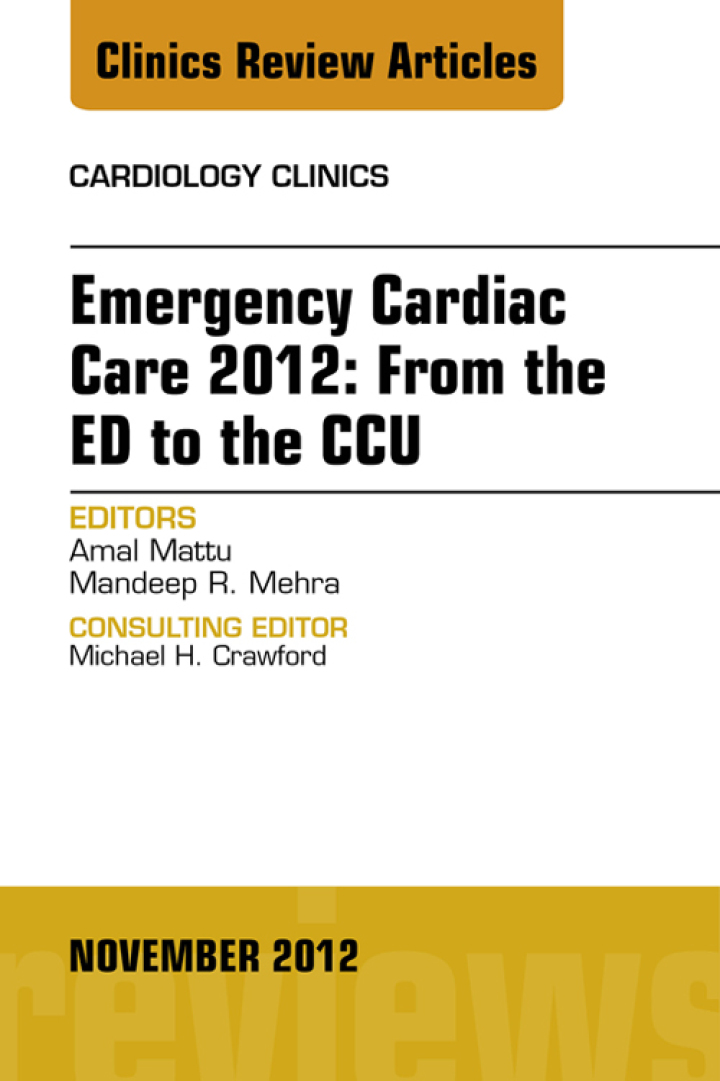 Clinics Review Articles

CARDIOLOGY CLINICS

Emergency Cardiac Care 2012: From the ED to the CCU

EDITORS
Amal Mattu
Mandeep R. Mehra

CONSULTING EDITOR
Michael H. Crawford

NOVEMBER 2012

reviews